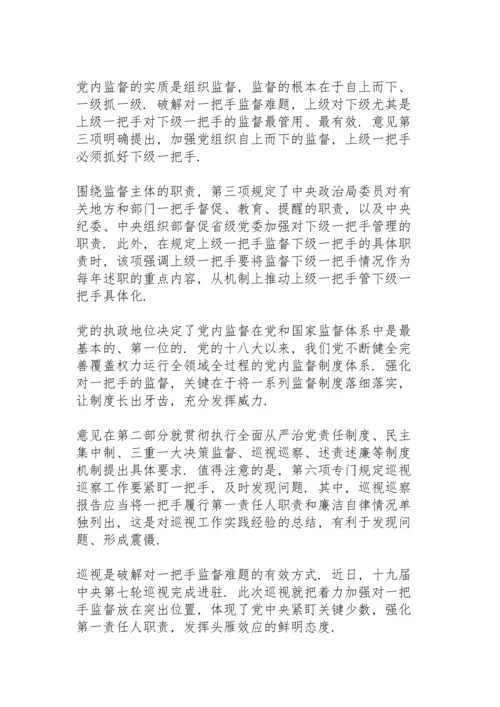 党内监督的实质是组织监督，监督的根本在于自上而下、一级抓一级．破解对一把手监督难题，上级对下级尤其是上级一把手对下级一把手的监督最管用、最有效．意见第三项明确提出，加强党组织自上而下的监督，上级一把手必须抓好下级一把手．

围绕监督主体的职责，第三项规定了中央政治局委员对有关地方和部门一把手督促、教育、提醒的职责，以及中央纪委、中央组织部督促省级党委加强对下级一把手管理的职责．此外，在规定上级一把手监督下级一把手的具体职责时，该项强调上级一把手要将监督下级一把手情况作为每年述职的重点内容，从机制上推动上级一把手管下级一把手具体化．

党的执政地位决定了党内监督在党和国家监督体系中是最基本的、第一位的．党的十八大以来，我们党不断健全完善覆盖权力运行全领域全过程的党内监督制度体系．强化对一把手的监督，关键在于将一系列监督制度落细落实，让制度长出牙齿，充分发挥威力．

意见在第二部分就贯彻执行全面从严治党责任制度、民主集中制、三重一大决策监督、巡视巡察、述责述廉等制度机制提出具体要求．值得注意的是，第六项专门规定巡视巡察工作要紧盯一把手，及时发现问题．其中，巡视巡察报告应当将一把手履行第一责任人职责和廉洁自律情况单独列出，这是对巡视工作实践经验的总结，有利于发现问题、形成震慑．

巡视是破解对一把手监督难题的有效方式．近日，十九届中央第七轮巡视完成进驻．此次巡视就把着力加强对一把手监督放在突出位置，体现了党中央紧盯关键少数，强化第一责任人职责，发挥头雁效应的鲜明态度．